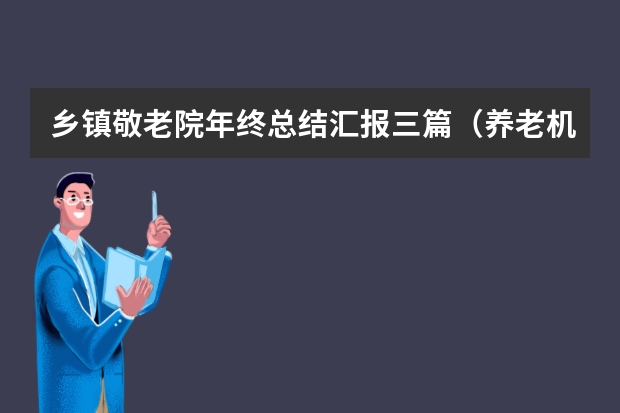 乡镇敬老院年终总结汇报三篇（养老机